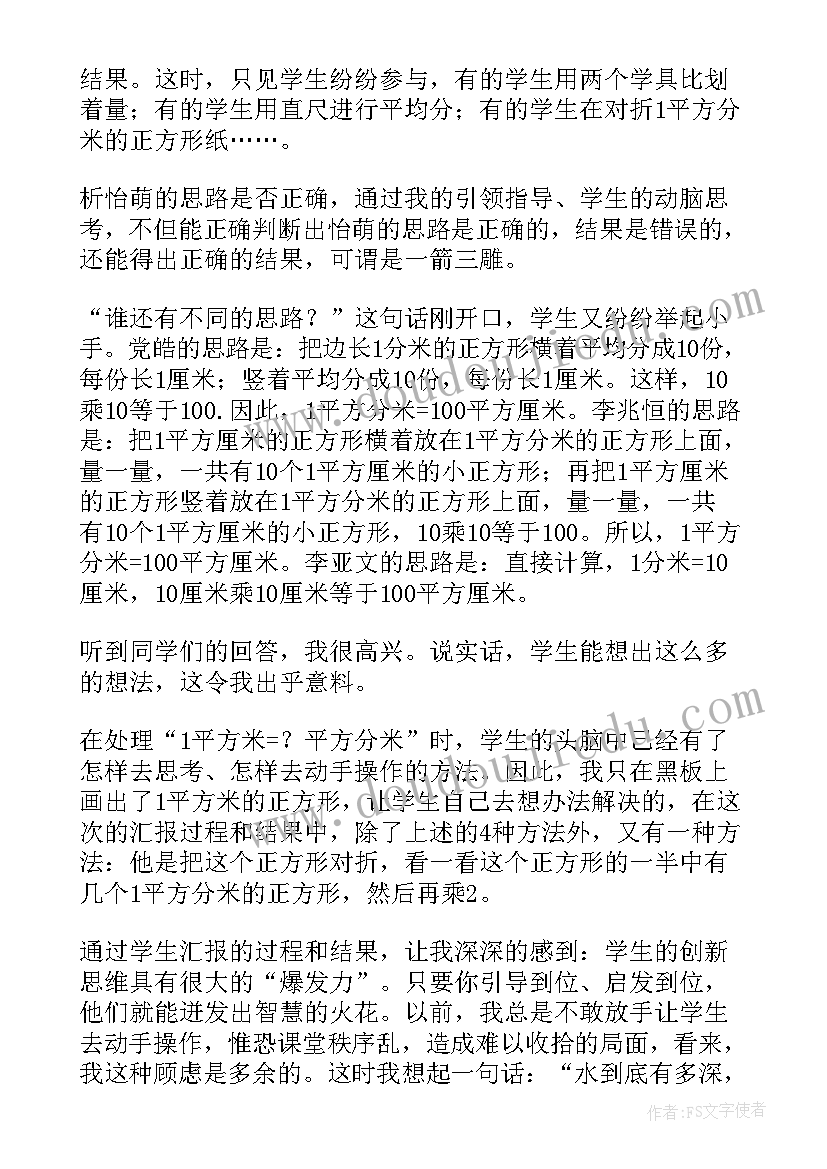 结果。这时，只见学生纷纷参与，有的学生用两个学具比划着量；有的学生用直尺进行平均分；有的学生在对折1平方分米的正方形纸……。

析怡萌的思路是否正确，通过我的引领指导、学生的动脑思考，不但能正确判断出怡萌的思路是正确的，结果是错误的，还能得出正确的结果，可谓是一箭三雕。

“谁还有不同的思路？”这句话刚开口，学生又纷纷举起小手。党皓的思路是：把边长1分米的正方形横着平均分成10份，每份长1厘米；竖着平均分成10份，每份长1厘米。这样，10乘10等于100.因此，1平方分米=100平方厘米。李兆恒的思路是：把1平方厘米的正方形横着放在1平方分米的正方形上面，量一量，一共有10个1平方厘米的小正方形；再把1平方厘米的正方形竖着放在1平方分米的正方形上面，量一量，一共有10个1平方厘米的小正方形，10乘10等于100。所以，1平方分米=100平方厘米。李亚文的思路是：直接计算，1分米=10厘米，10厘米乘10厘米等于100平方厘米。

听到同学们的回答，我很高兴。说实话，学生能想出这么多的想法，这令我出乎意料。

在处理“1平方米=？平方分米”时，学生的头脑中已经有了怎样去思考、怎样去动手操作的方法。因此，我只在黑板上画出了1平方米的正方形，让学生自己去想办法解决的，在这次的汇报过程和结果中，除了上述的4种方法外，又有一种方法：他是把这个正方形对折，看一看这个正方形的一半中有几个1平方分米的正方形，然后再乘2。

通过学生汇报的过程和结果，让我深深的感到：学生的创新思维具有很大的“爆发力”。只要你引导到位、启发到位，他们就能迸发出智慧的火花。以前，我总是不敢放手让学生去动手操作，惟恐课堂秩序乱，造成难以收拾的局面，看来，我这种顾虑是多余的。这时我想起一句话：“水到底有多深，

作者：FS文字使者